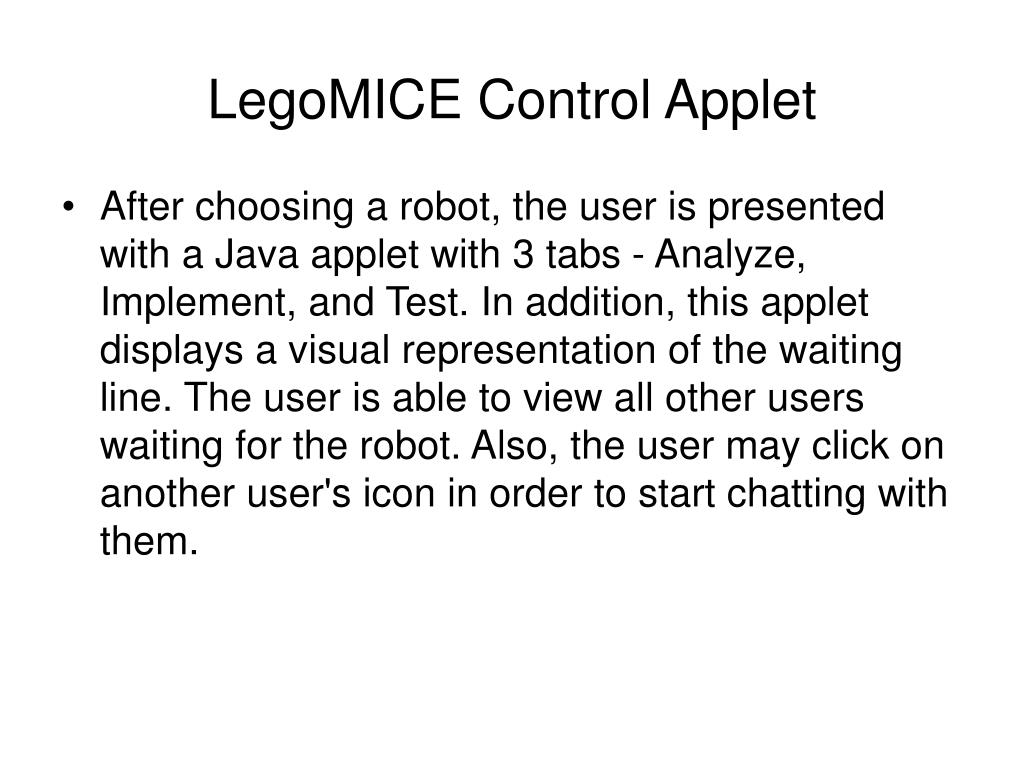 LegoMICE Control Applet

• After choosing a robot, the user is presented with a Java applet with 3 tabs - Analyze, Implement, and Test. In addition, this applet displays a visual representation of the waiting line. The user is able to view all other users waiting for the robot. Also, the user may click on another user's icon in order to start chatting with them.